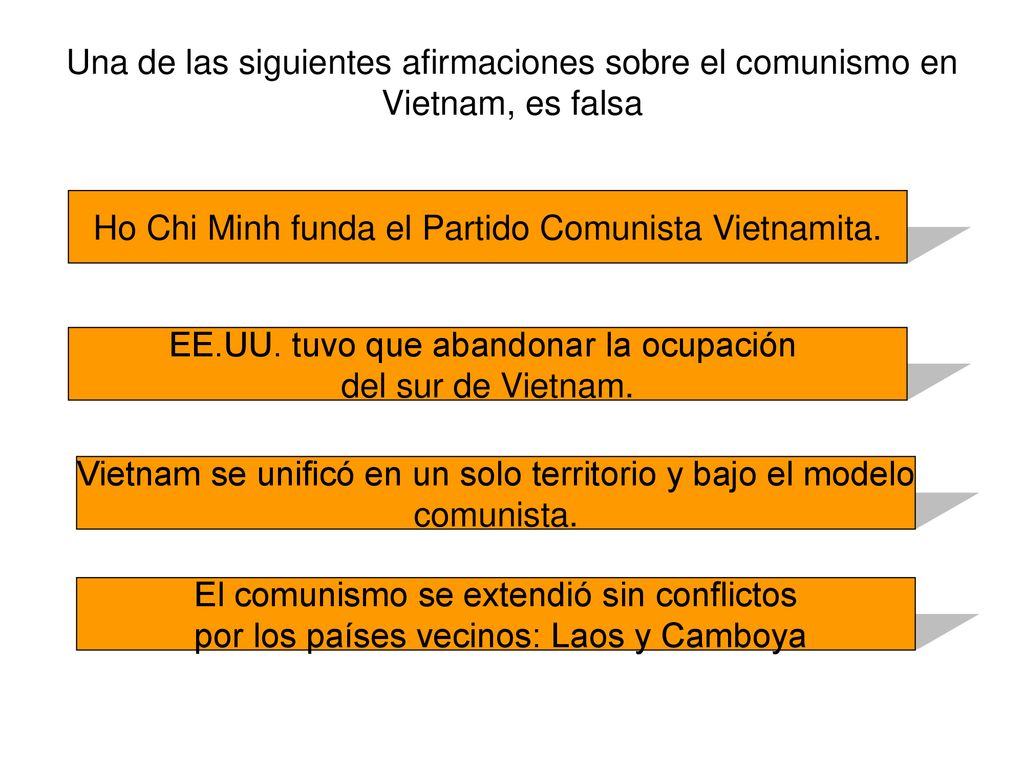 Una de las siguientes afirmaciones sobre el comunismo en Vietnam, es falsa

Ho Chi Minh funda el Partido Comunista Vietnamita.

EE.UU. tuvo que abandonar la ocupación del sur de Vietnam.

Vietnam se unificó en un solo territorio y bajo el modelo comunista.

El comunismo se extendió sin conflictos por los países vecinos: Laos y Camboya